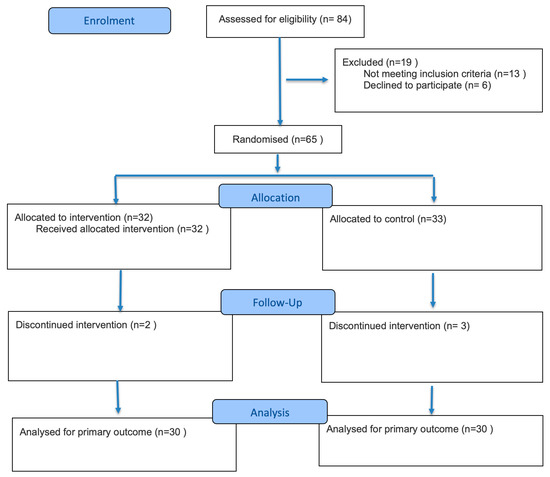 Enrolment

Assessed for eligibility (n= 84)

Excluded (n=19 )
Not meeting inclusion criteria (n=13 )
Declined to participate (n= 6)

Randomised (n=65 )

Allocation

Allocated to intervention (n=32)
Received allocated intervention (n=32 )

Allocated to control (n=33)

Follow-Up

Discontinued intervention (n=2 )

Discontinued intervention (n= 3)

Analysis

Analysed for primary outcome (n=30 )

Analysed for primary outcome (n=30 )